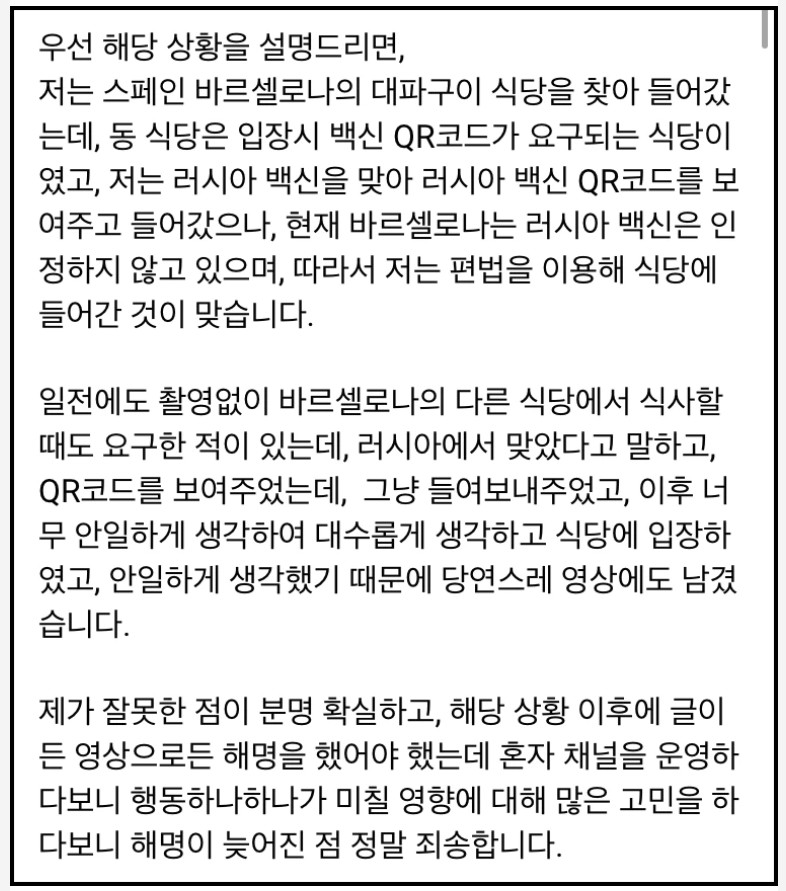 우선 해당 상황을 설명드리면,
저는 스페인 바르셀로나의 대파구이 식당을 찾아 들어갔는데, 동 식당은 입장시 백신 QR코드가 요구되는 식당이였고, 저는 러시아 백신을 맞아 러시아 백신 QR코드를 보여주고 들어갔으나, 현재 바르셀로나는 러시아 백신은 인정하지 않고 있으며, 따라서 저는 편법을 이용해 식당에 들어간 것이 맞습니다.

일전에도 촬영없이 바르셀로나의 다른 식당에서 식사할 때도 요구한 적이 있는데, 러시아에서 맞았다고 말하고, QR코드를 보여주었는데, 그냥 들여보내주었고, 이후 너무 안일하게 생각하여 대수롭게 생각하고 식당에 입장하였고, 안일하게 생각했기 때문에 당연스레 영상에도 남겼습니다.

제가 잘못한 점이 분명 확실하고, 해당 상황 이후에 글이든 영상으로든 해명을 했어야 했는데 혼자 채널을 운영하다보니 행동하나하나가 미칠 영향에 대해 많은 고민을 하다보니 해명이 늦어진 점 정말 죄송합니다.